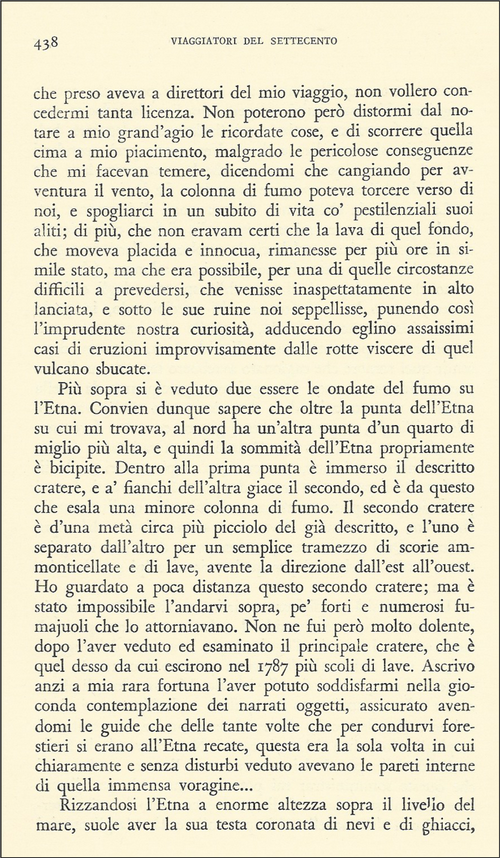 438 VIAGGIATORI DEL SETTECENTO

che preso aveva a direttori del mio viaggio, non vollero concedermi tanta licenza. Non poterono però distormi dal notare a mio grand'agio le ricordate cose, e di scorrere quella cima a mio piacimento, malgrado le pericolose conseguenze che mi facevan temere, dicendomi che cangiando per avventura il vento, la colonna di fumo poteva torcere verso di noi, e spogliarci in un subito di vita co' pestilenziali suoi aliti; di più, che non eravam certi che la lava di quel fondo, che moveva placida e innocua, rimanesse per più ore in simile stato, ma che era possibile, per una di quelle circostanze difficili a prevedersi, che venisse inaspettatamente in alto lanciata, e sotto le sue ruine noi seppellisse, punendo così l'imprudente nostra curiosità, adducendo eglino assaissimi casi di eruzioni improvvisamente dalle rotte viscere di quel vulcano sbucate.

Più sopra si è veduto due essere le ondate del fumo su l'Etna. Convien dunque sapere che oltre la punta dell'Etna su cui mi trovava, al nord ha un'altra punta d'un quarto di miglio più alta, e quindi la sommità dell'Etna propriamente è bicipite. Dentro alla prima punta è immerso il descritto cratere, e a' fianchi dell'altra giace il secondo, ed è da questo che esala una minore colonna di fumo. Il secondo cratere è d'una metà circa più picciolo del già descritto, e l'uno è separato dall'altro per un semplice tramezzo di scorie ammonticellate e di lave, avente la direzione dall'est all'ouest. Ho guardato a poca distanza questo secondo cratere; ma è stato impossibile l'andarvi sopra, pe' forti e numerosi fumajuoli che lo attorniavano. Non ne fui però molto dolente, dopo l'aver veduto ed esaminato il principale cratere, che è quel desso da cui escirono nel 1787 più scoli di lave. Ascrivo anzi a mia rara fortuna l'aver potuto soddisfarmi nella gioconda contemplazione dei narrati oggetti, assicurato avendomi le guide che delle tante volte che per condurvi forestieri si erano all'Etna recate, questa era la sola volta in cui chiaramente e senza disturbi veduto avevano le pareti interne di quella immensa voragine...

Rizzandosi l'Etna a enorme altezza sopra il livello del mare, suole aver la sua testa coronata di nevi e di ghiacci,